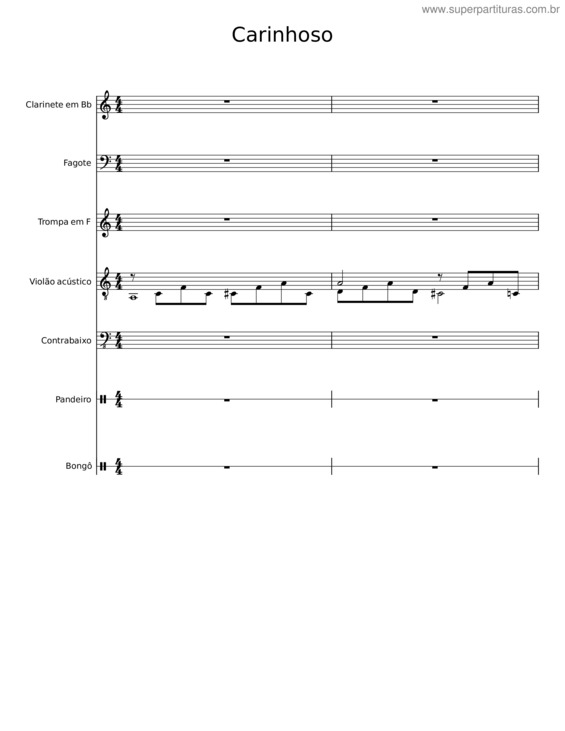 www.superpartituras.com.br

Carinhoso

Clarinete em Bb

Fagote

Trompa em F

Violão acústico

Contrabaixo

Pandeiro

Bongô